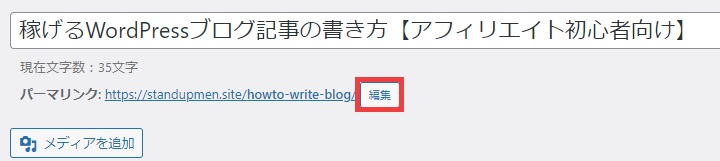 稼げるWordPressブログ記事の書き方【アフィリエイト初心者向け】

現在文字数：35文字

パーマリンク: https://standupmen.site/howto-write-blog/ 編集

メディアを追加